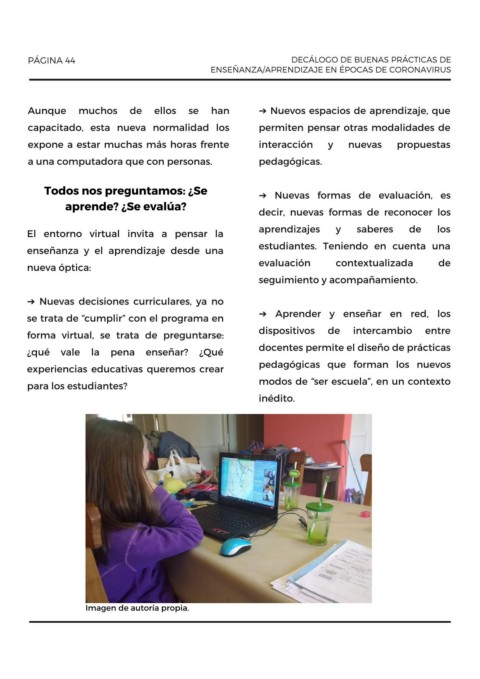 PÁGINA 44

DECÁLOGO DE BUENAS PRÁCTICAS DE ENSEÑANZA/APRENDIZAJE EN ÉPOCAS DE CORONAVIRUS

Aunque muchos de ellos se han capacitado, esta nueva normalidad los expone a estar muchas más horas frente a una computadora que con personas.

Todos nos preguntamos: ¿Se aprende? ¿Se evalúa?

El entorno virtual invita a pensar la enseñanza y el aprendizaje desde una nueva óptica:

→ Nuevas decisiones curriculares, ya no se trata de "cumplir" con el programa en forma virtual, se trata de preguntarse: ¿qué vale la pena enseñar? ¿Qué experiencias educativas queremos crear para los estudiantes?

→ Nuevos espacios de aprendizaje, que permiten pensar otras modalidades de interacción y nuevas propuestas pedagógicas.

→ Nuevas formas de evaluación, es decir, nuevas formas de reconocer los aprendizajes y saberes de los estudiantes. Teniendo en cuenta una evaluación contextualizada de seguimiento y acompañamiento.

→ Aprender y enseñar en red, los dispositivos de intercambio entre docentes permite el diseño de prácticas pedagógicas que forman los nuevos modos de "ser escuela", en un contexto inédito.

Imagen de autoría propia.